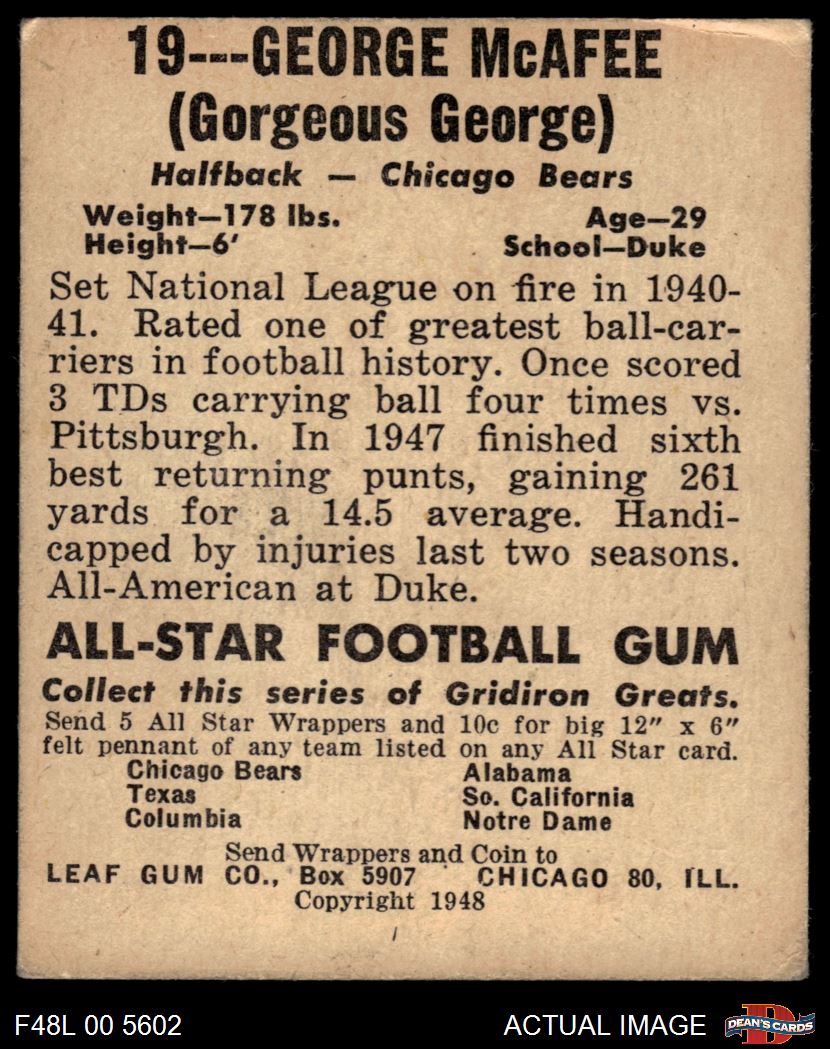 19---GEORGE McAFEE
(Gorgeous George)

Halfback — Chicago Bears

Weight—178 lbs.
Height—6'

Age—29
School—Duke

Set National League on fire in 1940-41. Rated one of greatest ball-carriers in football history. Once scored 3 TDs carrying ball four times vs. Pittsburgh. In 1947 finished sixth best returning punts, gaining 261 yards for a 14.5 average. Handicapped by injuries last two seasons. All-American at Duke.

ALL-STAR FOOTBALL GUM

Collect this series of Gridiron Greats.

Send 5 All Star Wrappers and 10c for big 12" x 6" felt pennant of any team listed on any All Star card.

Chicago Bears
Texas
Columbia

Alabama
So. California
Notre Dame

Send Wrappers and Coin to
LEAF GUM CO., Box 5907 CHICAGO 80, ILL.
Copyright 1948

F48L 00 5602

ACTUAL IMAGE

DEAN'S CARDS